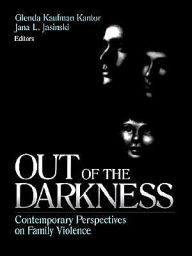 Glenda Kaufman Kantor
Jana L. Jasinski
Editors

OUT OF THE DARKNESS

Contemporary Perspectives on Family Violence